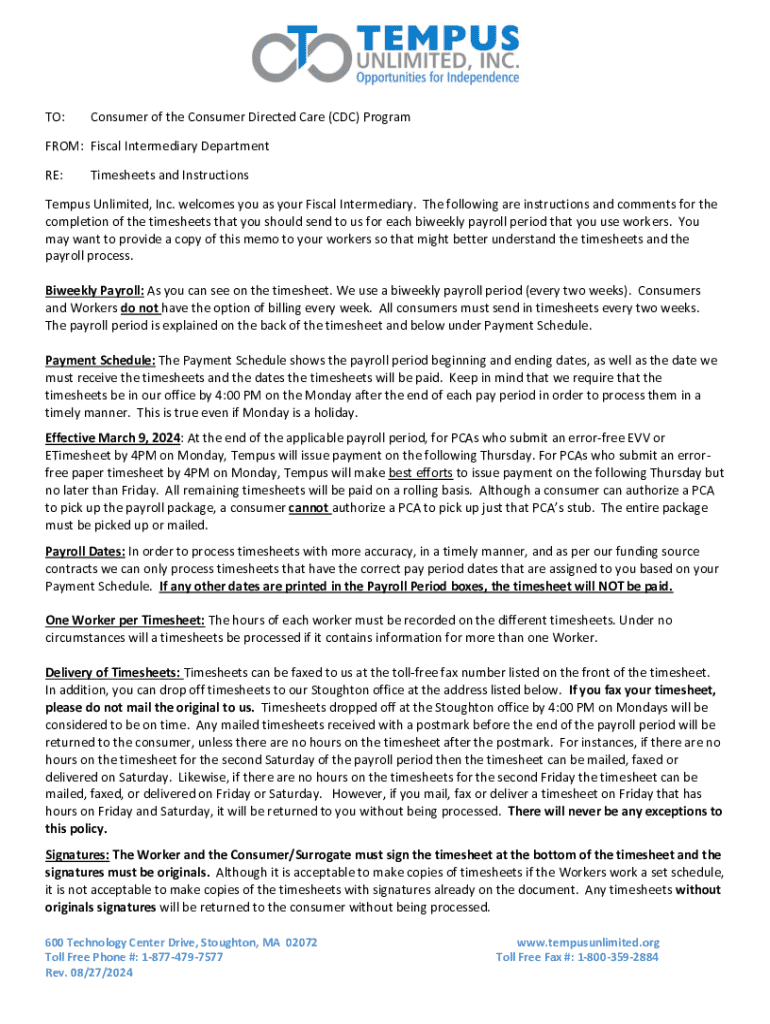 TEMPUS UNLIMITED, INC.
Opportunities for Independence

TO: Consumer of the Consumer Directed Care (CDC) Program

FROM: Fiscal Intermediary Department

RE: Timesheets and Instructions

Tempus Unlimited, Inc. welcomes you as your Fiscal Intermediary. The following are instructions and comments for the completion of the timesheets that you should send to us for each biweekly payroll period that you use workers. You may want to provide a copy of this memo to your workers so that might better understand the timesheets and the payroll process.

Biweekly Payroll: As you can see on the timesheet. We use a biweekly payroll period (every two weeks). Consumers and Workers do not have the option of billing every week. All consumers must send in timesheets every two weeks. The payroll period is explained on the back of the timesheet and below under Payment Schedule.

Payment Schedule: The Payment Schedule shows the payroll period beginning and ending dates, as well as the date we must receive the timesheets and the dates the timesheets will be paid. Keep in mind that we require that the timesheets be in our office by 4:00 PM on the Monday after the end of each pay period in order to process them in a timely manner. This is true even if Monday is a holiday.

Effective March 9, 2024: At the end of the applicable payroll period, for PCAs who submit an error-free EVV or ETimesheet by 4PM on Monday, Tempus will issue payment on the following Thursday. For PCAs who submit an error-free paper timesheet by 4PM on Monday, Tempus will make best efforts to issue payment on the following Thursday but no later than Friday. All remaining timesheets will be paid on a rolling basis. Although a consumer can authorize a PCA to pick up the payroll package, a consumer cannot authorize a PCA to pick up just that PCA's stub. The entire package must be picked up or mailed.

Payroll Dates: In order to process timesheets with more accuracy, in a timely manner, and as per our funding source contracts we can only process timesheets that have the correct pay period dates that are assigned to you based on your Payment Schedule. If any other dates are printed in the Payroll Period boxes, the timesheet will NOT be paid.

One Worker per Timesheet: The hours of each worker must be recorded on the different timesheets. Under no circumstances will a timesheets be processed if it contains information for more than one Worker.

Delivery of Timesheets: Timesheets can be faxed to us at the toll-free fax number listed on the front of the timesheet. In addition, you can drop off timesheets to our Stoughton office at the address listed below. If you fax your timesheet, please do not mail the original to us. Timesheets dropped off at the Stoughton office by 4:00 PM on Mondays will be considered to be on time. Any mailed timesheets received with a postmark before the end of the payroll period will be returned to the consumer, unless there are no hours on the timesheet after the postmark. For instances, if there are no hours on the timesheet for the second Saturday of the payroll period then the timesheet can be mailed, faxed or delivered on Saturday. Likewise, if there are no hours on the timesheets for the second Friday the timesheet can be mailed, faxed, or delivered on Friday or Saturday. However, if you mail, fax or deliver a timesheet on Friday that has hours on Friday and Saturday, it will be returned to you without being processed. There will never be any exceptions to this policy.

Signatures: The Worker and the Consumer/Surrogate must sign the timesheet at the bottom of the timesheet and the signatures must be originals. Although it is acceptable to make copies of timesheets if the Workers work a set schedule, it is not acceptable to make copies of the timesheets with signatures already on the document. Any timesheets without originals signatures will be returned to the consumer without being processed.

600 Technology Center Drive, Stoughton, MA 02072
Toll Free Phone #: 1-877-479-7577
Rev. 08/27/2024

www.tempusunlimited.org
Toll Free Fax #: 1-800-359-2884